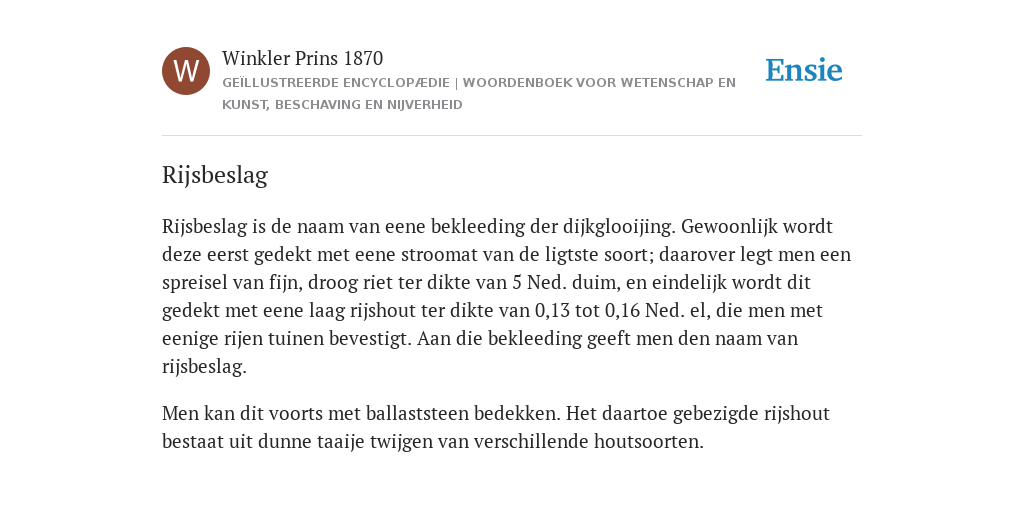 W

Winkler Prins 1870

GEÏLLUSTREERDE ENCYCLOPÆDIE | WOORDENBOEK VOOR WETENSCHAP EN KUNST, BESCHAVING EN NIJVERHEID

Ensie

Rijsbeslag

Rijsbeslag is de naam van eene bekleeding der dijkglooijing. Gewoonlijk wordt deze eerst gedekt met eene stroomat van de ligtste soort; daarover legt men een spreisel van fijn, droog riet ter dikte van 5 Ned. duim, en eindelijk wordt dit gedekt met eene laag rijshout ter dikte van 0,13 tot 0,16 Ned. el, die men met eenige rijen tuinen bevestigt. Aan die bekleeding geeft men den naam van rijsbeslag.

Men kan dit voorts met ballaststeen bedekken. Het daartoe gebezigde rijshout bestaat uit dunne taaije twijgen van verschillende houtsoorten.